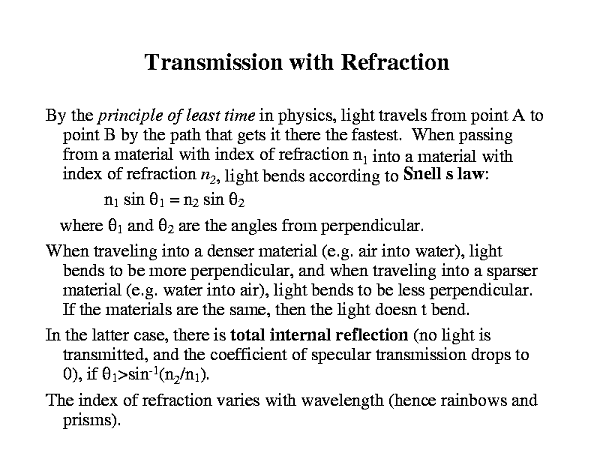 Transmission with Refraction

By the principle of least time in physics, light travels from point A to point B by the path that gets it there the fastest. When passing from a material with index of refraction $n_1$ into a material with index of refraction $n_2$, light bends according to Snell s law:

$n_1 \sin \theta_1 = n_2 \sin \theta_2$

where $\theta_1$ and $\theta_2$ are the angles from perpendicular.

When traveling into a denser material (e.g. air into water), light bends to be more perpendicular, and when traveling into a sparser material (e.g. water into air), light bends to be less perpendicular. If the materials are the same, then the light doesn t bend.

In the latter case, there is total internal reflection (no light is transmitted, and the coefficient of specular transmission drops to 0), if $\theta_1 > \sin^{-1}(n_2/n_1)$.

The index of refraction varies with wavelength (hence rainbows and prisms).